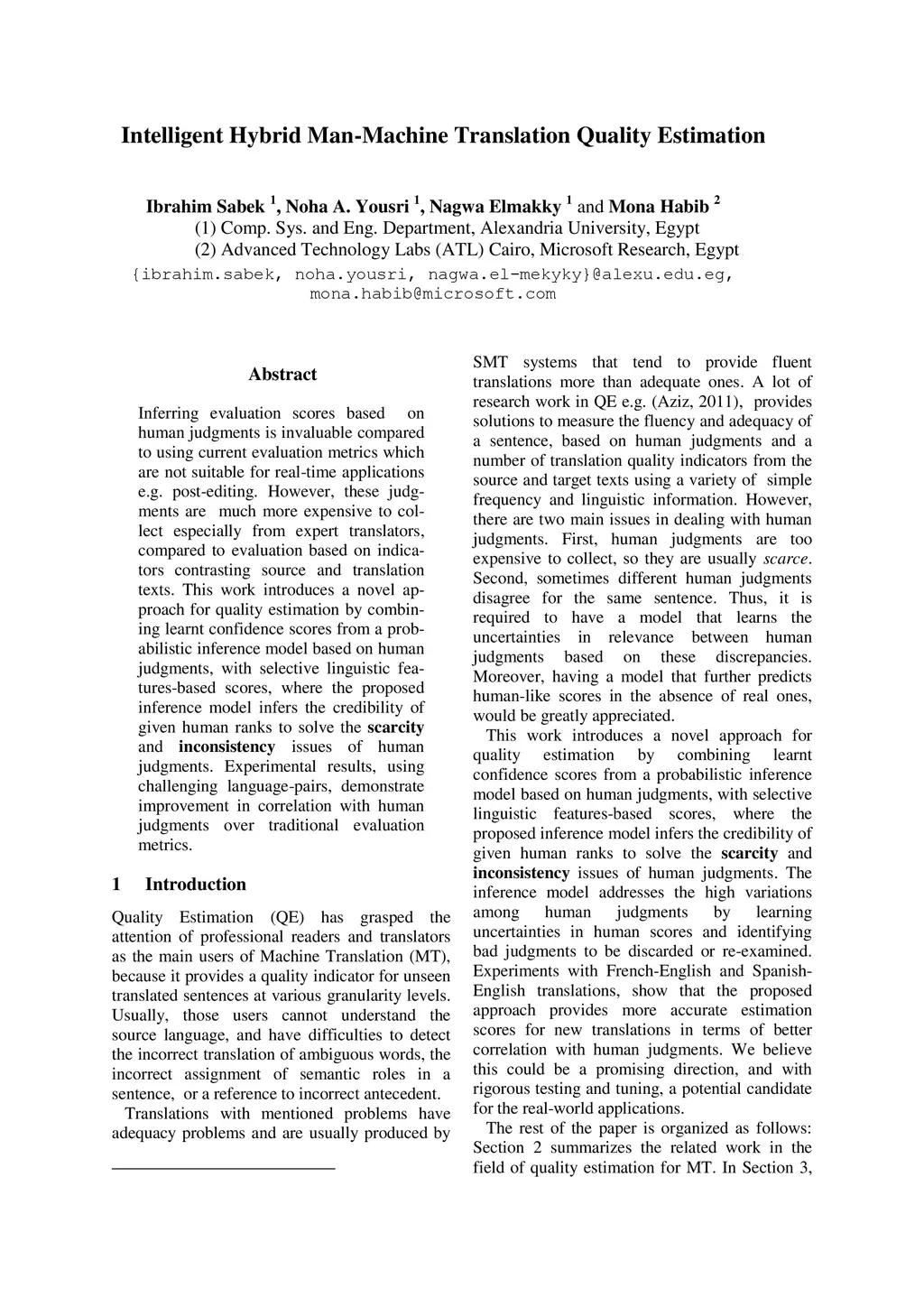 Intelligent Hybrid Man-Machine Translation Quality Estimation

Ibrahim Sabek $^1$, Noha A. Yousri $^1$, Nagwa Elmakky $^1$ and Mona Habib $^2$
(1) Comp. Sys. and Eng. Department, Alexandria University, Egypt
(2) Advanced Technology Labs (ATL) Cairo, Microsoft Research, Egypt
{ibrahim.sabek, noha.yousri, nagwa.el-mekyky}@alexu.edu.eg, mona.habib@microsoft.com

Abstract

Inferring evaluation scores based on human judgments is invaluable compared to using current evaluation metrics which are not suitable for real-time applications e.g. post-editing. However, these judgments are much more expensive to collect especially from expert translators, compared to evaluation based on indicators contrasting source and translation texts. This work introduces a novel approach for quality estimation by combining learnt confidence scores from a probabilistic inference model based on human judgments, with selective linguistic features-based scores, where the proposed inference model infers the credibility of given human ranks to solve the scarcity and inconsistency issues of human judgments. Experimental results, using challenging language-pairs, demonstrate improvement in correlation with human judgments over traditional evaluation metrics.

1 Introduction

Quality Estimation (QE) has grasped the attention of professional readers and translators as the main users of Machine Translation (MT), because it provides a quality indicator for unseen translated sentences at various granularity levels. Usually, those users cannot understand the source language, and have difficulties to detect the incorrect translation of ambiguous words, the incorrect assignment of semantic roles in a sentence, or a reference to incorrect antecedent.

Translations with mentioned problems have adequacy problems and are usually produced by SMT systems that tend to provide fluent translations more than adequate ones. A lot of research work in QE e.g. (Aziz, 2011), provides solutions to measure the fluency and adequacy of a sentence, based on human judgments and a number of translation quality indicators from the source and target texts using a variety of simple frequency and linguistic information. However, there are two main issues in dealing with human judgments. First, human judgments are too expensive to collect, so they are usually scarce. Second, sometimes different human judgments disagree for the same sentence. Thus, it is required to have a model that learns the uncertainties in relevance between human judgments based on these discrepancies. Moreover, having a model that further predicts human-like scores in the absence of real ones, would be greatly appreciated.

This work introduces a novel approach for quality estimation by combining learnt confidence scores from a probabilistic inference model based on human judgments, with selective linguistic features-based scores, where the proposed inference model infers the credibility of given human ranks to solve the scarcity and inconsistency issues of human judgments. The inference model addresses the high variations among human judgments by learning uncertainties in human scores and identifying bad judgments to be discarded or re-examined. Experiments with French-English and Spanish-English translations, show that the proposed approach provides more accurate estimation scores for new translations in terms of better correlation with human judgments. We believe this could be a promising direction, and with rigorous testing and tuning, a potential candidate for the real-world applications.

The rest of the paper is organized as follows: Section 2 summarizes the related work in the field of quality estimation for MT. In Section 3,